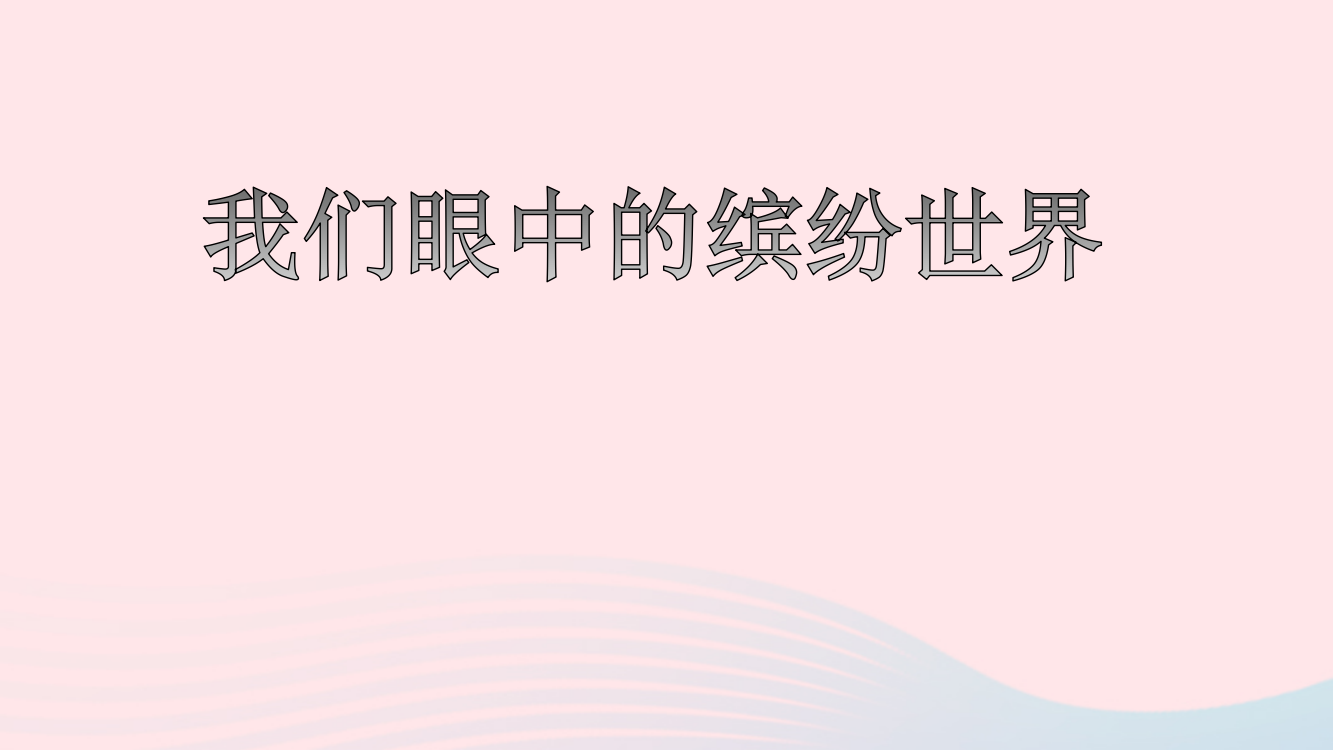 我们眼中的缤纷世界